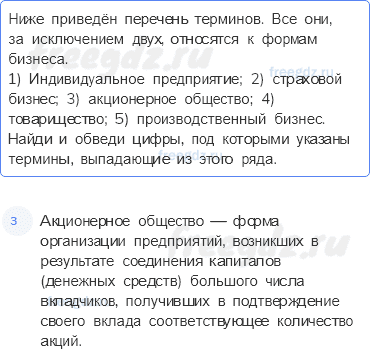 Ниже приведён перечень терминов. Все они, за исключением двух, относятся к формам бизнеса.
1) Индивидуальное предприятие; 2) страховой бизнес; 3) акционерное общество; 4) товарищество; 5) производственный бизнес.
Найди и обведи цифры, под которыми указаны термины, выпадающие из этого ряда.

freegdz.ru

freegdz.ru

freegdz.ru

3

Акционерное общество — форма организации предприятий, возникших в результате соединения капиталов (денежных средств) большого числа вкладчиков, получивших в подтверждение своего вклада соответствующее количество акций.

freegdz.ru